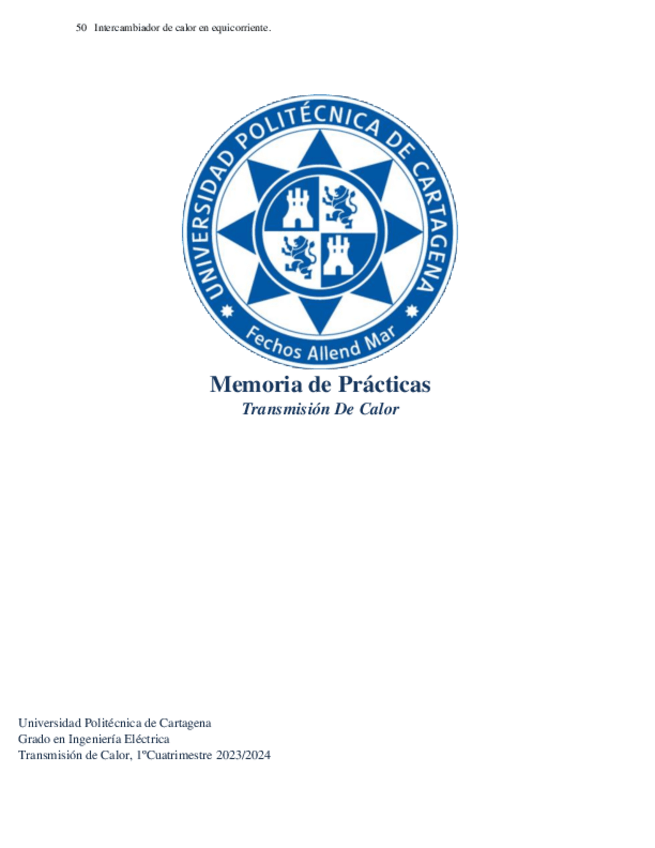 50 Intercambiador de calor en equicorriente.

UNIVERSIDAD POLITÉCNICA DE CARTAGENA

Fechos Allend Mar

Memoria de Prácticas
Transmisión De Calor

Universidad Politécnica de Cartagena
Grado en Ingeniería Eléctrica
Transmisión de Calor, 1ºCuatrimestre 2023/2024